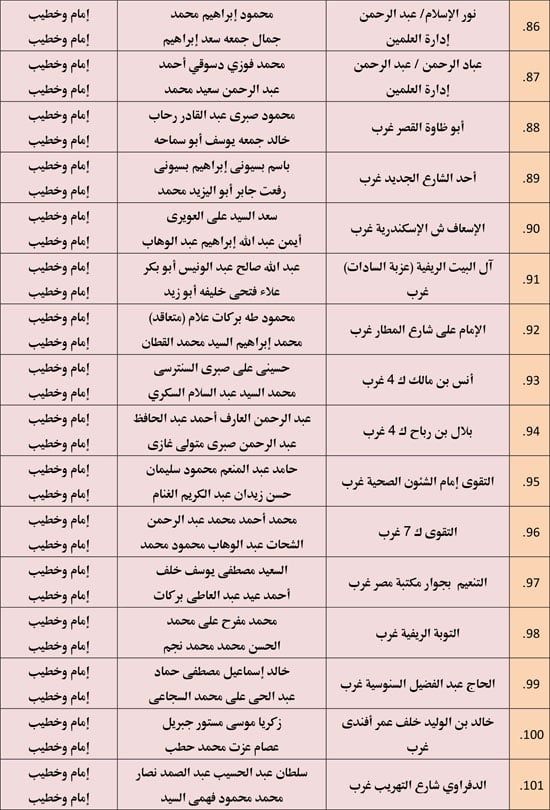 | .86 | نور الإسلام/ عبد الرحمن إدارة العلمين | محمود إبراهيم محمد<br>جمال جمعه سعد إبراهيم | إمام وخطيب<br>إمام وخطيب |
|---|---|---|---|
| .87 | عباد الرحمن / عبد الرحمن إدارة العلمين | محمد فوزي دسوقي أحمد<br>عبد الرحمن سعيد محمد | إمام وخطيب<br>إمام وخطيب |
| .88 | أبو ظاوة القصر غرب | محمود صبرى عبد القادر رحاب<br>خالد جمعه يوسف أبو سماحه | إمام وخطيب<br>إمام وخطيب |
| .89 | أحد الشارع الجديد غرب | باسم بسيونى إبراهيم بسيونى<br>رفعت جابر أبو اليزيد محمد | إمام وخطيب<br>إمام وخطيب |
| .90 | الإسعاف ش الإسكندرية غرب | سعد السيد على العويرى<br>أيمن عبد الله إبراهيم عبد الوهاب | إمام وخطيب<br>إمام وخطيب |
| .91 | آل البيت الريفية (عزبة السادات) غرب | عبد الله صالح عبد الونيس أبو بكر<br>علاء فتحى خليفه أبو زيد | إمام وخطيب<br>إمام وخطيب |
| .92 | الإمام على شارع المطار غرب | محمود طه بركات علام (متعاقد)<br>محمد إبراهيم السيد محمد القطان | إمام وخطيب<br>إمام وخطيب |
| .93 | أنس بن مالك ك 4 غرب | حسينى على صبرى السنترسى<br>محمد السيد عبد السلام السكري | إمام وخطيب<br>إمام وخطيب |
| .94 | بلال بن رباح ك 4 غرب | عبد الرحمن العارف أحمد عبد الحافظ<br>عبد الرحمن صبرى متولى غازى | إمام وخطيب<br>إمام وخطيب |
| .95 | التقوى إمام الشئون الصحية غرب | حامد عبد المنعم محمود سليمان<br>حسن زيدان عبد الكريم الغنام | إمام وخطيب<br>إمام وخطيب |
| .96 | التقوى ك 7 غرب | محمد أحمد محمد عبد الرحمن<br>الشحات عبد الوهاب محمود محمد | إمام وخطيب<br>إمام وخطيب |
| .97 | التنعيم بجوار مكتبة مصر غرب | السعيد مصطفى يوسف خلف<br>أحمد عيد عبد العاطى بركات | إمام وخطيب<br>إمام وخطيب |
| .98 | التوبة الريفية غرب | محمد مفرح على محمد<br>الحسن محمد محمد نجم | إمام وخطيب<br>إمام وخطيب |
| .99 | الحاج عبد الفضيل السنوسية غرب | خالد إسماعيل مصطفى حماد<br>عبد الحى على محمد السجاعى | إمام وخطيب<br>إمام وخطيب |
| .100 | خالد بن الوليد خلف عمر أفندى غرب | زكريا موسى مستور جبريل<br>عصام عزت محمد حطب | إمام وخطيب<br>إمام وخطيب |
| .101 | الدفراوي شارع التهريب غرب | سلطان عبد الحسيب عبد الصمد نصار<br>محمد محمود فهمى السيد | إمام وخطيب<br>إمام وخطيب |